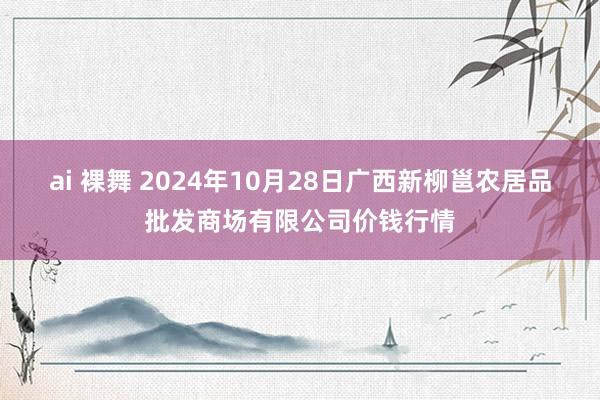 ai 裸舞 2024年10月28日广西新柳邕农居品批发商场有限公司价钱行情